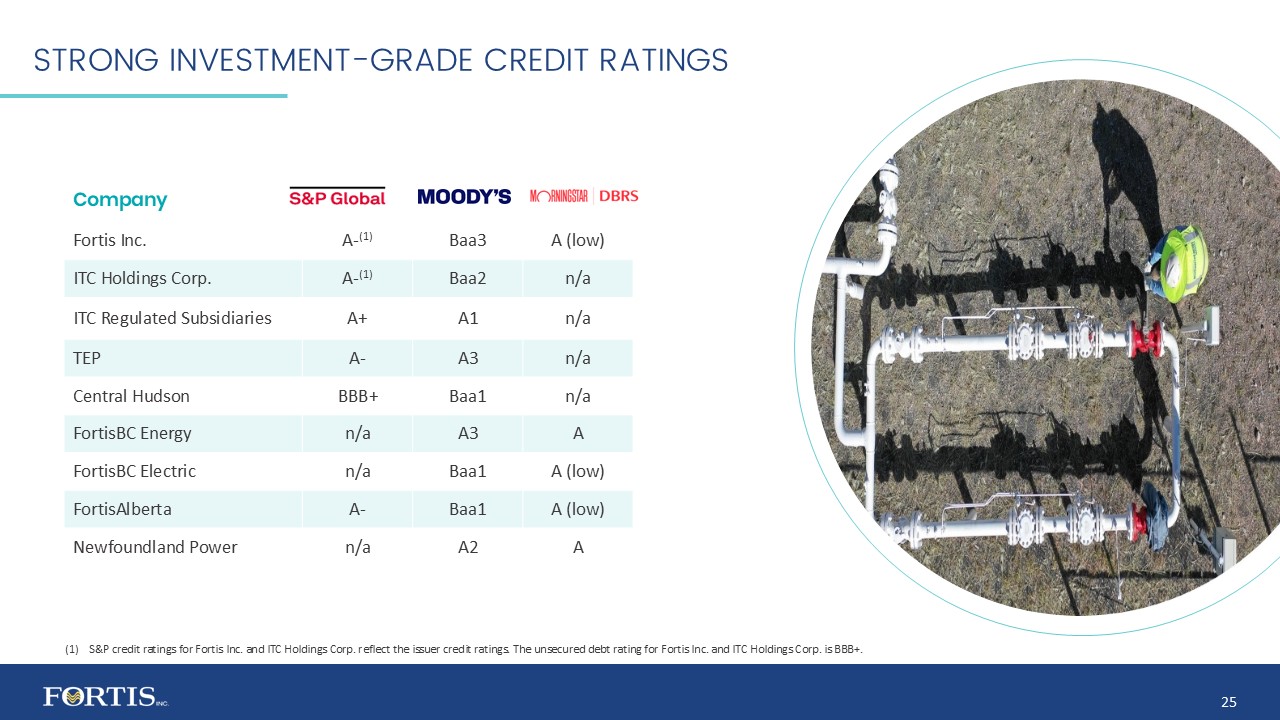 STRONG INVESTMENT-GRADE CREDIT RATINGS

| Company | S&P Global | MOODY'S | MORNINGSTAR \| DBRS |
|---|---|---|---|
| Fortis Inc. | A-$^{(1)}$ | Baa3 | A (low) |
| ITC Holdings Corp. | A-$^{(1)}$ | Baa2 | n/a |
| ITC Regulated Subsidiaries | A+ | A1 | n/a |
| TEP | A- | A3 | n/a |
| Central Hudson | BBB+ | Baa1 | n/a |
| FortisBC Energy | n/a | A3 | A |
| FortisBC Electric | n/a | Baa1 | A (low) |
| FortisAlberta | A- | Baa1 | A (low) |
| Newfoundland Power | n/a | A2 | A |

(1) S&P credit ratings for Fortis Inc. and ITC Holdings Corp. reflect the issuer credit ratings. The unsecured debt rating for Fortis Inc. and ITC Holdings Corp. is BBB+.

FORTIS INC.

25